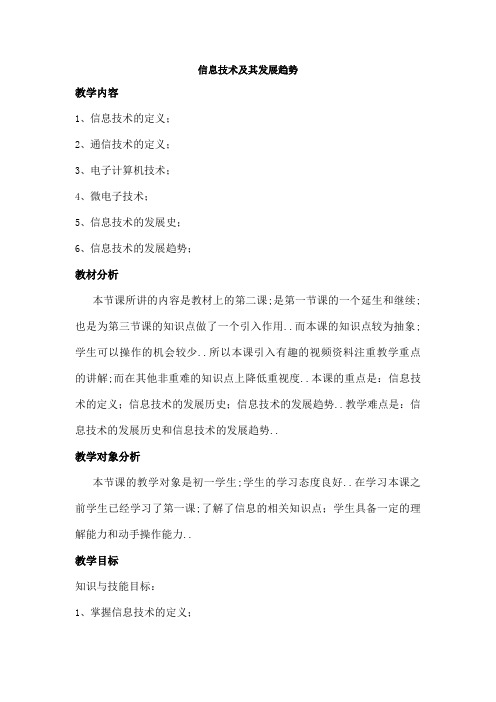 信息技术及其发展趋势

教学内容

1、信息技术的定义；

2、通信技术的定义；

3、电子计算机技术；

4、微电子技术；

5、信息技术的发展史；

6、信息技术的发展趋势；

教材分析

本节课所讲的内容是教材上的第二课；是第一节课的一个延生和继续；也是为第三节课的知识点做了一个引入作用..而本课的知识点较为抽象；学生可以操作的机会较少..所以本课引入有趣的视频资料注重教学重点的讲解；而在其他非重难的知识点上降低重视度..本课的重点是：信息技术的定义；信息技术的发展历史；信息技术的发展趋势..教学难点是：信息技术的发展历史和信息技术的发展趋势..

教学对象分析

本节课的教学对象是初一学生；学生的学习态度良好..在学习本课之前学生已经学习了第一课；了解了信息的相关知识点；学生具备一定的理解能力和动手操作能力..

教学目标

知识与技能目标：

1、掌握信息技术的定义；